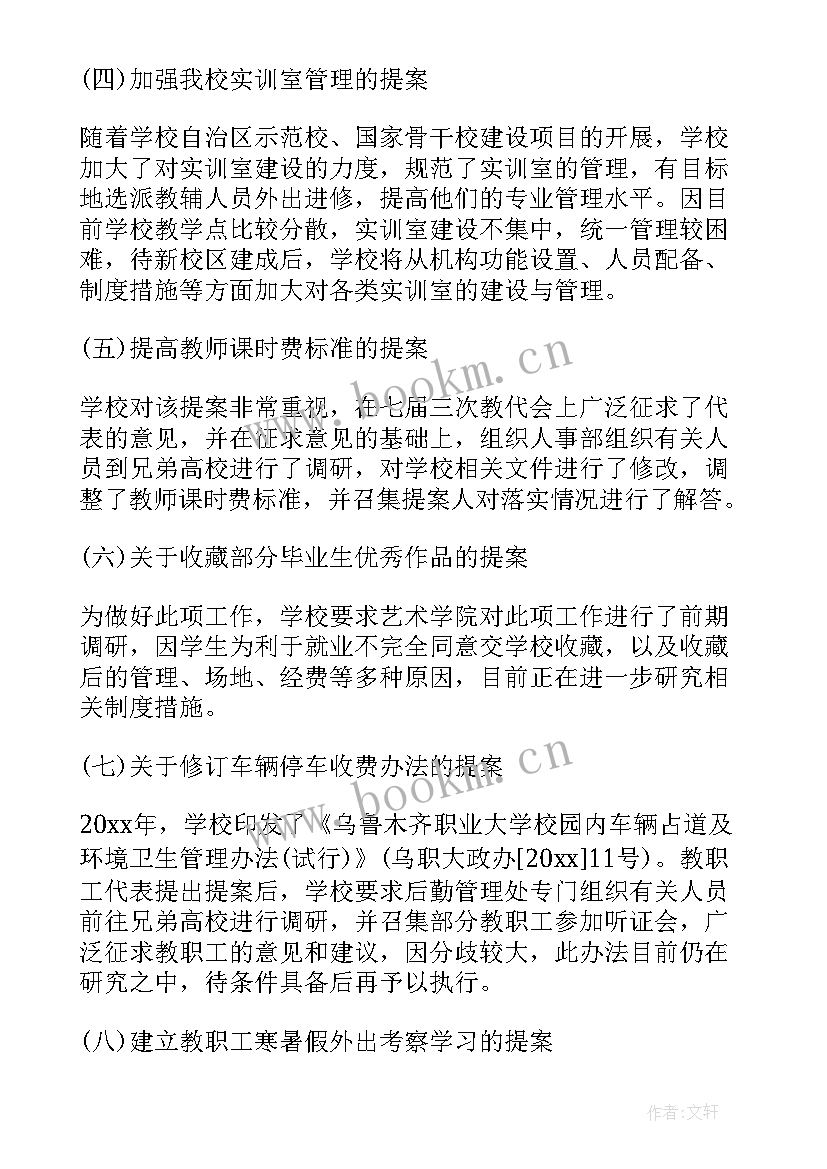 (四)加强我校实训室管理的提案

随着学校自治区示范校、国家骨干校建设项目的开展，学校加大了对实训室建设的力度，规范了实训室的管理，有目标地选派教辅人员外出进修，提高他们的专业管理水平。因目前学校教学点比较分散，实训室建设不集中，统一管理较困难，待新校区建成后，学校将从机构功能设置、人员配备、制度措施等方面加大对各类实训室的建设与管理。

(五)提高教师课时费标准的提案

学校对该提案非常重视，在七届三次教代会上广泛征求了代表的意见，并在征求意见的基础上，组织人事部组织有关人员到兄弟高校进行了调研，对学校相关文件进行了修改，调整了教师课时费标准，并召集提案人对落实情况进行了解答。

(六)关于收藏部分毕业生优秀作品的提案

为做好此项工作，学校要求艺术学院对此项工作进行了前期调研，因学生为利于就业不完全同意交学校收藏，以及收藏后的管理、场地、经费等多种原因，目前正在进一步研究相关制度措施。

(七)关于修订车辆停车收费办法的提案

20xx年，学校印发了《乌鲁木齐职业大学校园内车辆占道及环境卫生管理办法(试行)》(乌职大政办[20xx]11号)。教职工代表提出提案后，学校要求后勤管理处专门组织有关人员前往兄弟高校进行调研，并召集部分教职工参加听证会，广泛征求教职工的意见和建议，因分歧较大，此办法目前仍在研究之中，待条件具备后再予以执行。

(八)建立教职工寒暑假外出考察学习的提案

www.bookm.cn

www.bookm.cn

作者:文轩